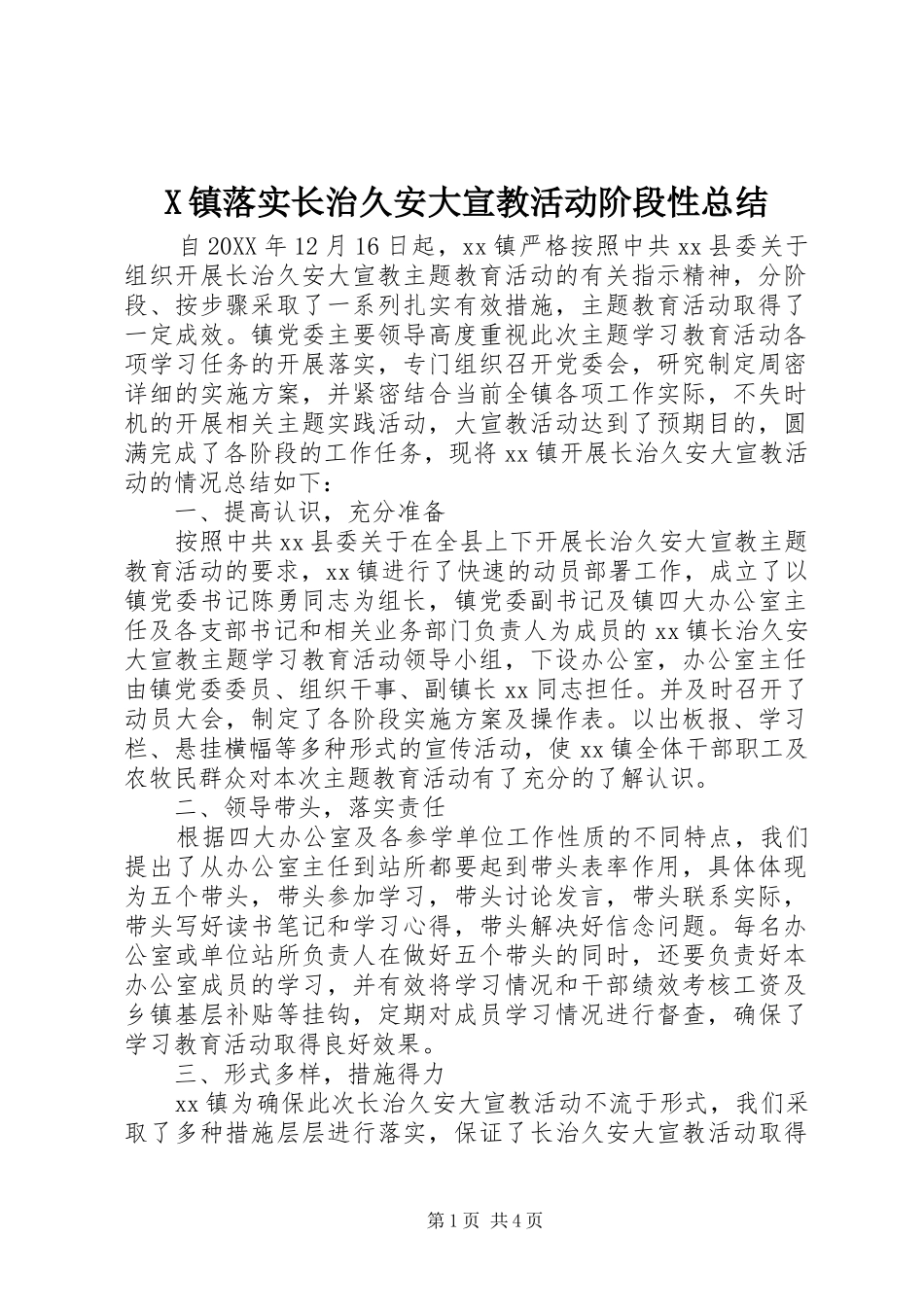 X镇落实长治久安大宣教活动阶段性总结

自20XX年12月16日起，xx镇严格按照中共xx县委关于组织开展长治久安大宣教主题教育活动的有关指示精神，分阶段、按步骤采取了一系列扎实有效措施，主题教育活动取得了一定成效。镇党委主要领导高度重视此次主题学习教育活动各项学习任务的开展落实，专门组织召开党委会，研究制定周密详细的实施方案，并紧密结合当前全镇各项工作实际，不失时机的开展相关主题实践活动，大宣教活动达到了预期目的，圆满完成了各阶段的工作任务，现将xx镇开展长治久安大宣教活动的情况总结如下：

一、提高认识，充分准备

按照中共xx县委关于在全县上下开展长治久安大宣教主题教育活动的要求，xx镇进行了快速的动员部署工作，成立了以镇党委书记陈勇同志为组长，镇党委副书记及镇四大办公室主任及各支部书记和相关业务部门负责人为成员的xx镇长治久安大宣教主题学习教育活动领导小组，下设办公室，办公室主任由镇党委委员、组织干事、副镇长xx同志担任。并及时召开了动员大会，制定了各阶段实施方案及操作表。以出板报、学习栏、悬挂横幅等多种形式的宣传活动，使xx镇全体干部职工及农牧民群众对本次主题教育活动有了充分的了解认识。

二、领导带头，落实责任

根据四大办公室及各参学单位工作性质的不同特点，我们提出了从办公室主任到站所都要起到带头表率作用，具体体现为五个带头，带头参加学习，带头讨论发言，带头联系实际，带头写好读书笔记和学习心得，带头解决好信念问题。每名办公室或单位站所负责人在做好五个带头的同时，还要负责好本办公室成员的学习，并有效将学习情况和干部绩效考核工资及乡镇基层补贴等挂钩，定期对成员学习情况进行督查，确保了学习教育活动取得良好效果。

三、形式多样，措施得力

xx镇为确保此次长治久安大宣教活动不流于形式，我们采取了多种措施层层进行落实，保证了长治久安大宣教活动取得

第1页 共4页